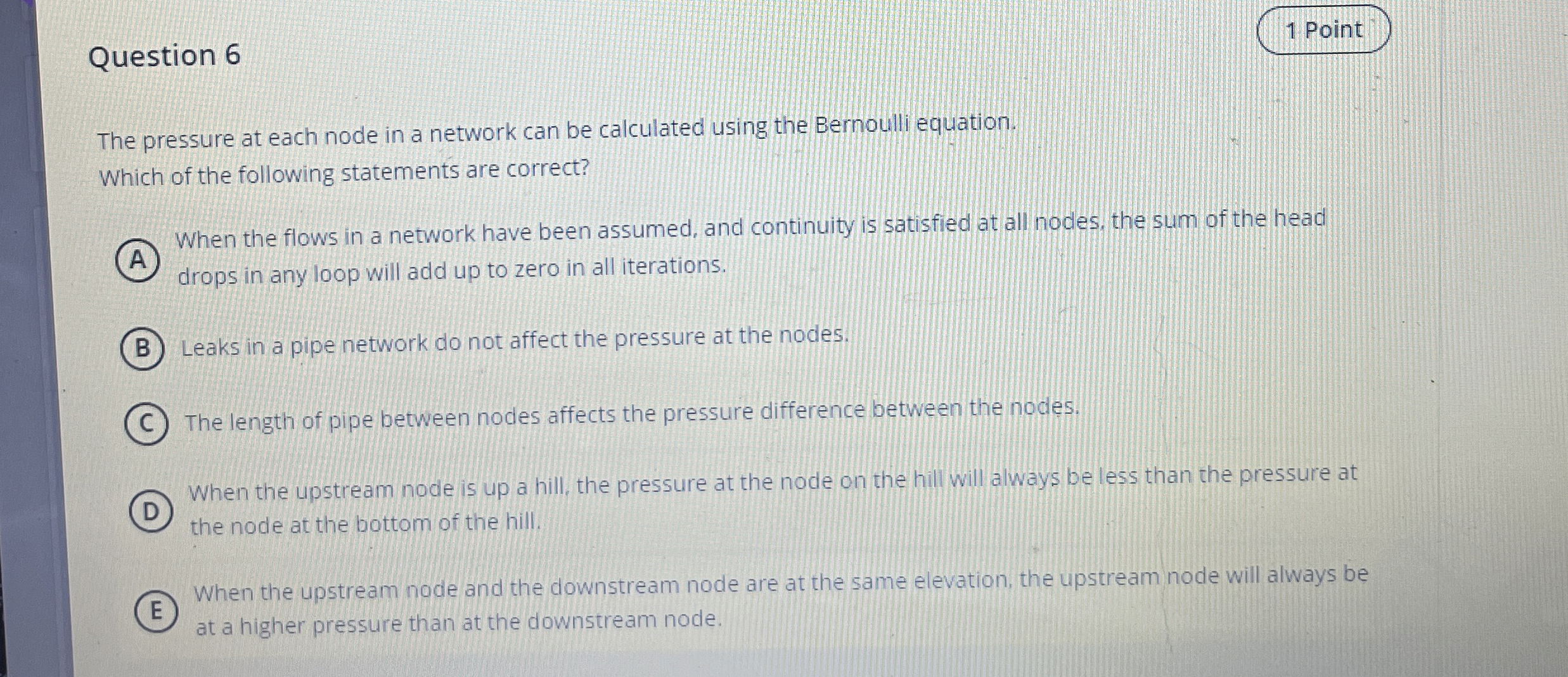 Question 6

1 Point

The pressure at each node in a network can be calculated using the Bernoulli equation.
Which of the following statements are correct?

A When the flows in a network have been assumed, and continuity is satisfied at all nodes, the sum of the head drops in any loop will add up to zero in all iterations.

B Leaks in a pipe network do not affect the pressure at the nodes.

C The length of pipe between nodes affects the pressure difference between the nodes.

D When the upstream node is up a hill, the pressure at the node on the hill will always be less than the pressure at the node at the bottom of the hill.

E When the upstream node and the downstream node are at the same elevation, the upstream node will always be at a higher pressure than at the downstream node.